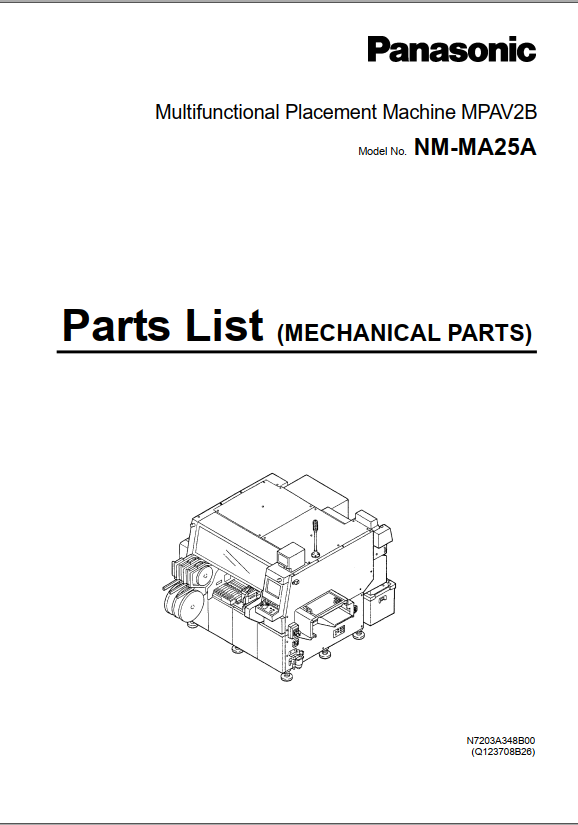 Panasonic

Multifunctional Placement Machine MPAV2B

Model No. NM-MA25A

Parts List (MECHANICAL PARTS)

N7203A348B00
(Q123708B26)